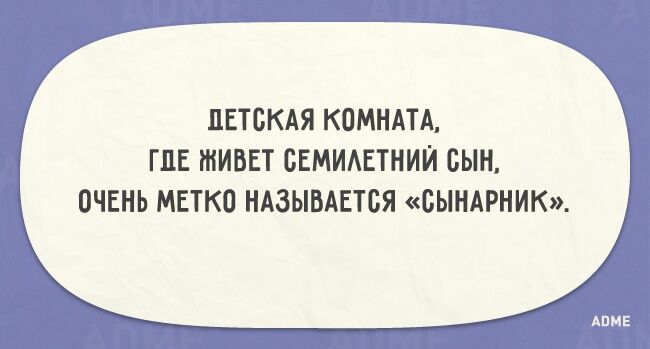 ДЕТСКАЯ КОМНАТА, ГДЕ ЖИВЕТ СЕМИЛЕТНИЙ СЫН, ОЧЕНЬ МЕТКО НАЗЫВАЕТСЯ «СЫНАРНИК».

ADME